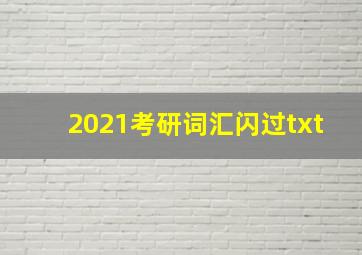 2021考研词汇闪过txt